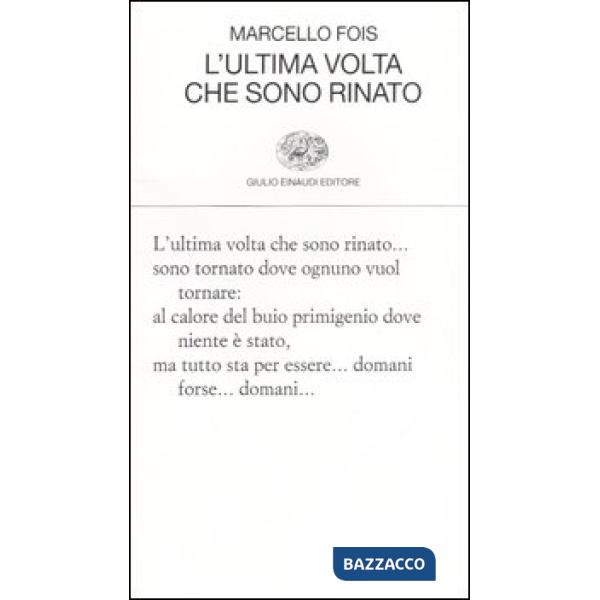 MARCELLO FOIS
L'ULTIMA VOLTA CHE SONO RINATO

GIULIO EINAUDI EDITORE

L'ultima volta che sono rinato...
sono tornato dove ognuno vuol tornare:
al calore del buio primigenio dove niente è stato,
ma tutto sta per essere... domani forse... domani...

BAZZACCO